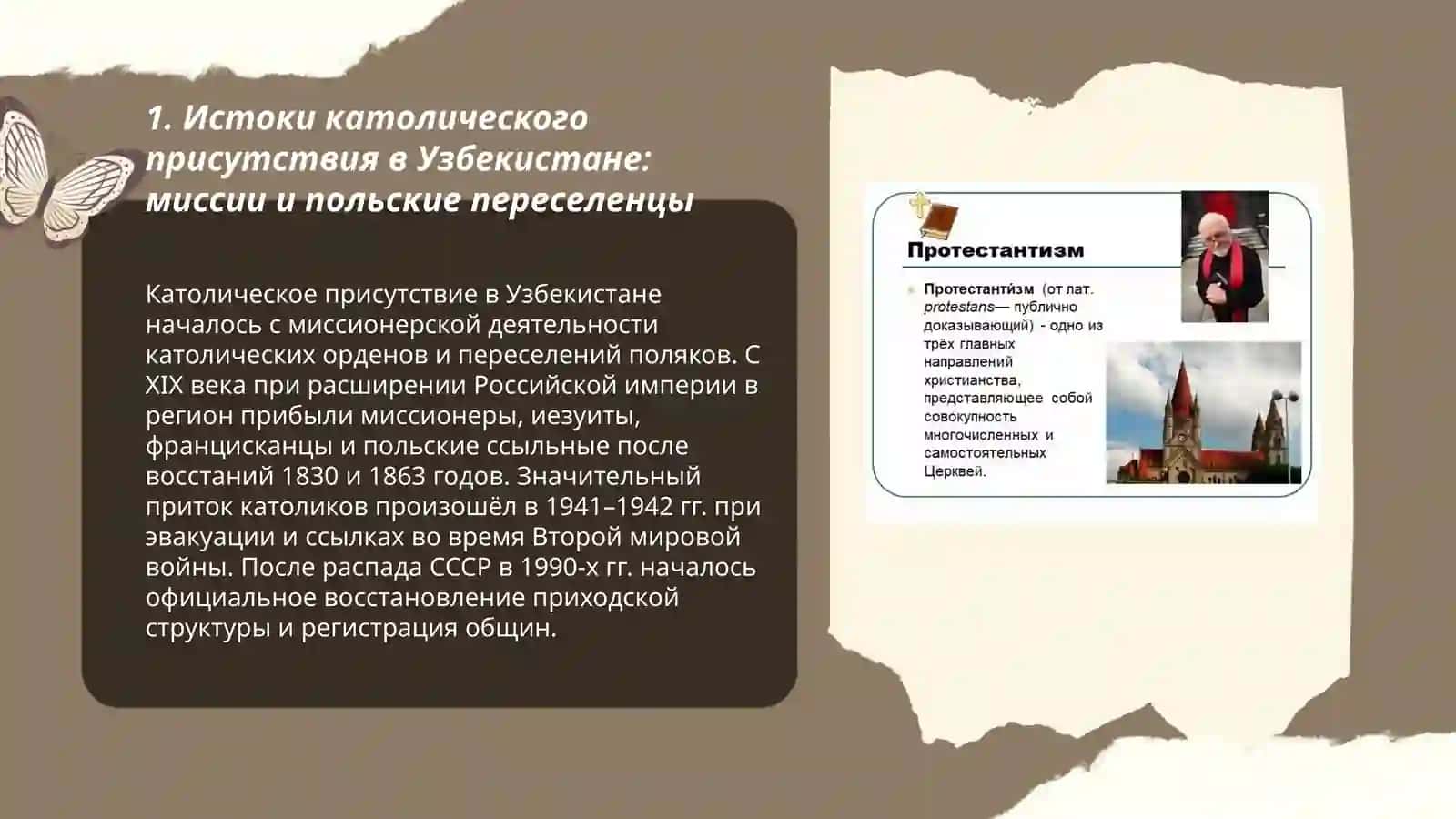 1. Истоки католического присутствия в Узбекистане: миссии и польские переселенцы

Католическое присутствие в Узбекистане началось с миссионерской деятельности католических орденов и переселений поляков. С XIX века при расширении Российской империи в регион прибыли миссионеры, иезуиты, францисканцы и польские ссыльные после восстаний 1830 и 1863 годов. Значительный приток католиков произошёл в 1941–1942 гг. при эвакуации и ссылках во время Второй мировой войны. После распада СССР в 1990-х гг. началось официальное восстановление приходской структуры и регистрация общин.

Протестантизм

Протестанти́зм (от лат. protestans— публично доказывающий) - одно из трёх главных направлений христианства, представляющее собой совокупность многочисленных и самостоятельных Церквей.